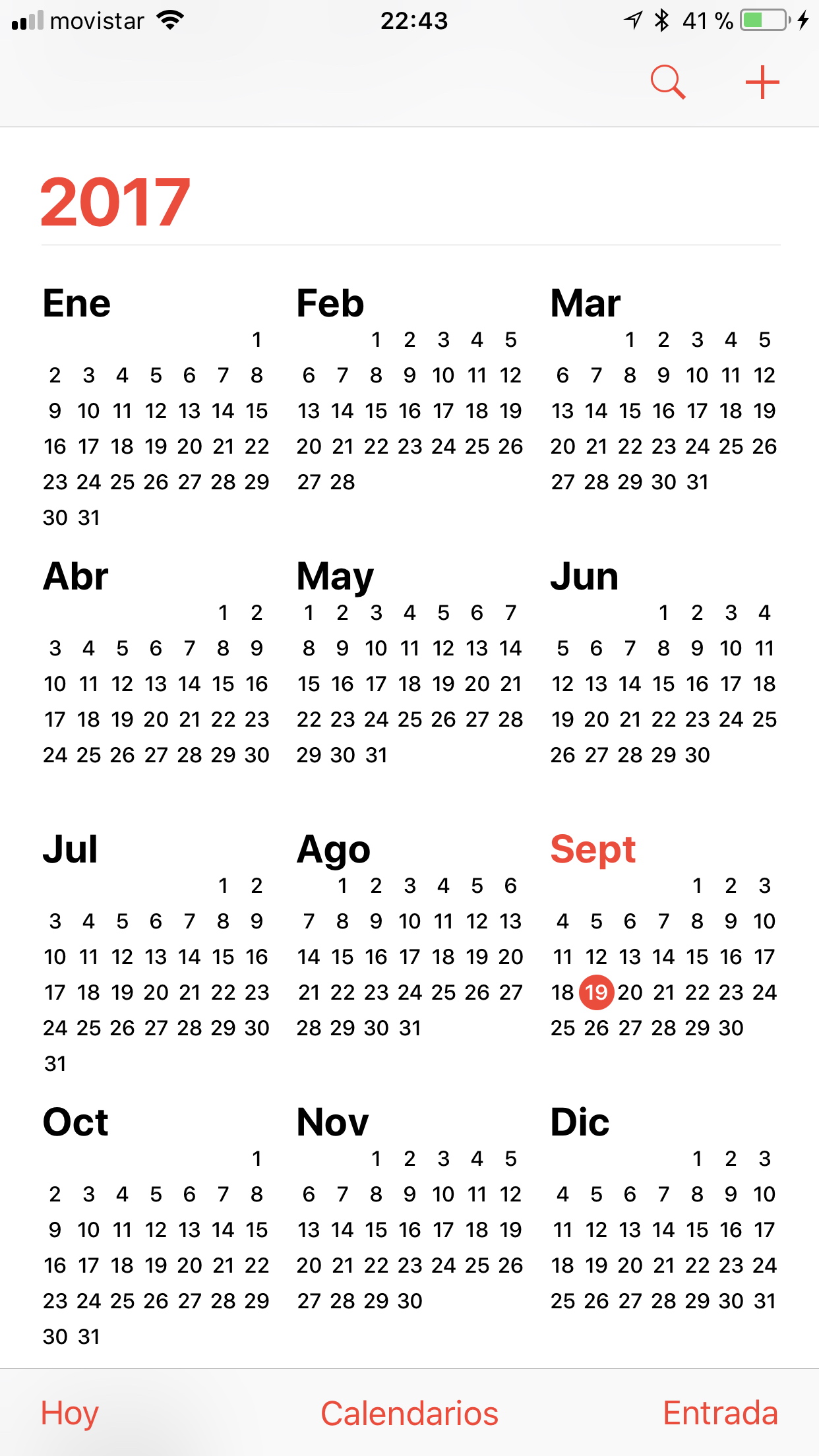 movistar 22:43 41 %

2017

Ene
1
2 3 4 5 6 7 8
9 10 11 12 13 14 15
16 17 18 19 20 21 22
23 24 25 26 27 28 29
30 31

Feb
1 2 3 4 5
6 7 8 9 10 11 12
13 14 15 16 17 18 19
20 21 22 23 24 25 26
27 28

Mar
1 2 3 4 5
6 7 8 9 10 11 12
13 14 15 16 17 18 19
20 21 22 23 24 25 26
27 28 29 30 31

Abr
1 2
3 4 5 6 7 8 9
10 11 12 13 14 15 16
17 18 19 20 21 22 23
24 25 26 27 28 29 30

May
1 2 3 4 5 6 7
8 9 10 11 12 13 14
15 16 17 18 19 20 21
22 23 24 25 26 27 28
29 30 31

Jun
1 2 3 4
5 6 7 8 9 10 11
12 13 14 15 16 17 18
19 20 21 22 23 24 25
26 27 28 29 30

Jul
1 2
3 4 5 6 7 8 9
10 11 12 13 14 15 16
17 18 19 20 21 22 23
24 25 26 27 28 29 30
31

Ago
1 2 3 4 5 6
7 8 9 10 11 12 13
14 15 16 17 18 19 20
21 22 23 24 25 26 27
28 29 30 31

Sept
1 2 3
4 5 6 7 8 9 10
11 12 13 14 15 16 17
18 19 20 21 22 23 24
25 26 27 28 29 30

Oct
1
2 3 4 5 6 7 8
9 10 11 12 13 14 15
16 17 18 19 20 21 22
23 24 25 26 27 28 29
30 31

Nov
1 2 3 4 5
6 7 8 9 10 11 12
13 14 15 16 17 18 19
20 21 22 23 24 25 26
27 28 29 30

Dic
1 2 3
4 5 6 7 8 9 10
11 12 13 14 15 16 17
18 19 20 21 22 23 24
25 26 27 28 29 30 31

Hoy Calendarios Entrada